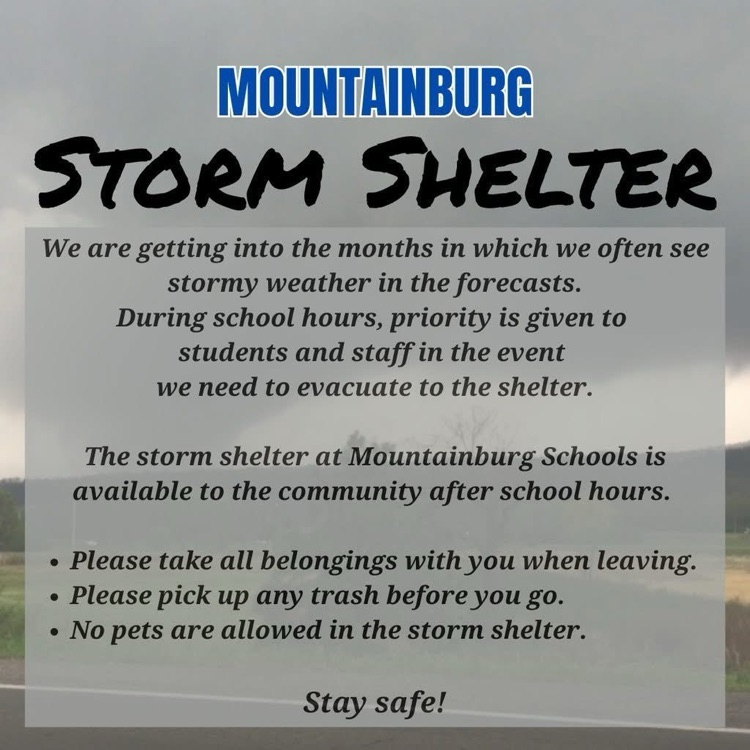 MOUNTAINBURG
STORM SHELTER

We are getting into the months in which we often see stormy weather in the forecasts. During school hours, priority is given to students and staff in the event we need to evacuate to the shelter.

The storm shelter at Mountainburg Schools is available to the community after school hours.

• Please take all belongings with you when leaving.
• Please pick up any trash before you go.
• No pets are allowed in the storm shelter.

Stay safe!